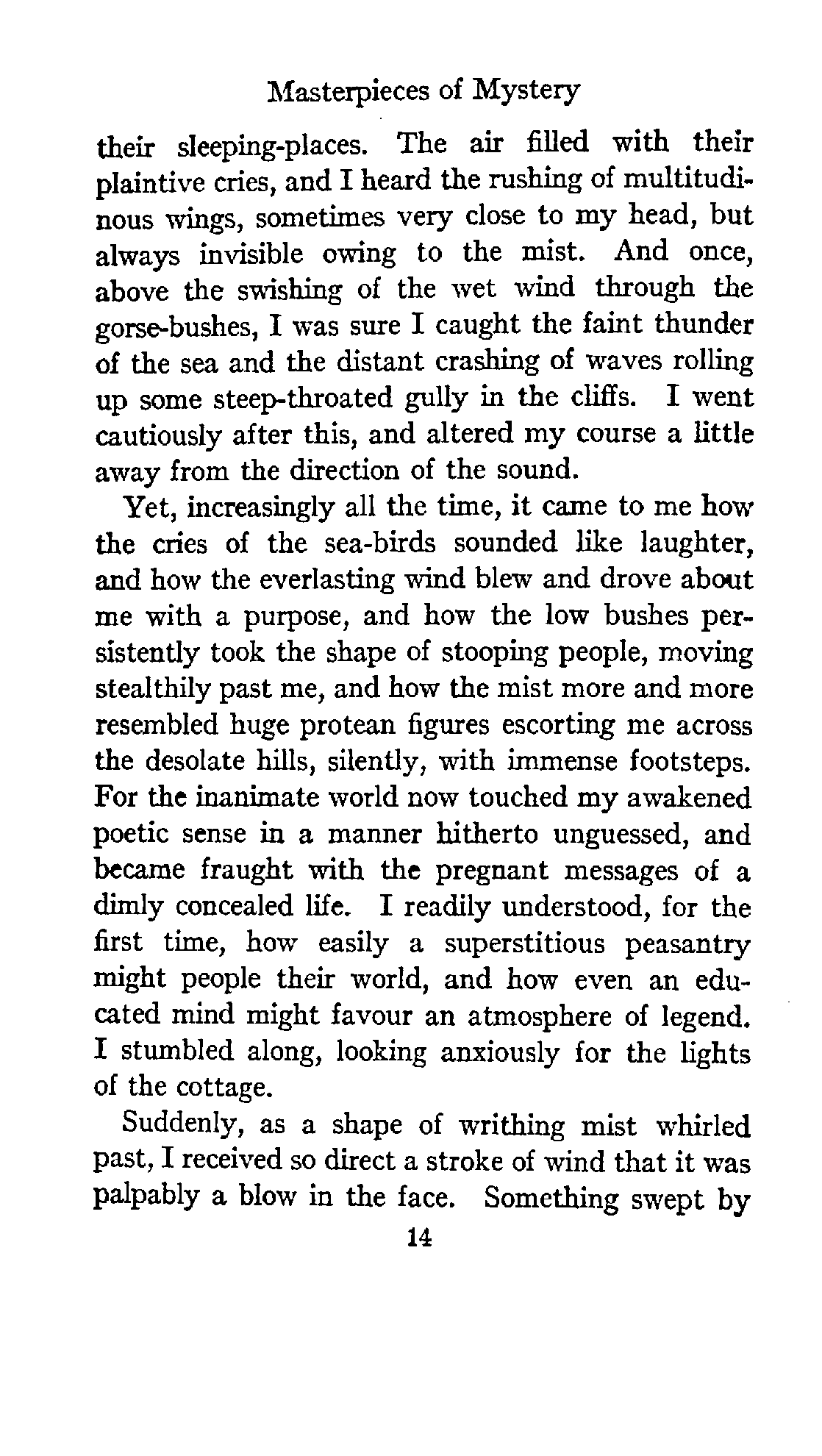 Masterpieces of Mystery

their sleeping-places. The air filled with their plaintive cries, and I heard the rushing of multitudinous wings, sometimes very close to my head, but always invisible owing to the mist. And once, above the swishing of the wet wind through the gorse-bushes, I was sure I caught the faint thunder of the sea and the distant crashing of waves rolling up some steep-throated gully in the cliffs. I went cautiously after this, and altered my course a little away from the direction of the sound.

Yet, increasingly all the time, it came to me how the cries of the sea-birds sounded like laughter, and how the everlasting wind blew and drove about me with a purpose, and how the low bushes persistently took the shape of stooping people, moving stealthily past me, and how the mist more and more resembled huge protean figures escorting me across the desolate hills, silently, with immense footsteps. For the inanimate world now touched my awakened poetic sense in a manner hitherto unguessed, and became fraught with the pregnant messages of a dimly concealed life. I readily understood, for the first time, how easily a superstitious peasantry might people their world, and how even an educated mind might favour an atmosphere of legend. I stumbled along, looking anxiously for the lights of the cottage.

Suddenly, as a shape of writhing mist whirled past, I received so direct a stroke of wind that it was palpably a blow in the face. Something swept by

14